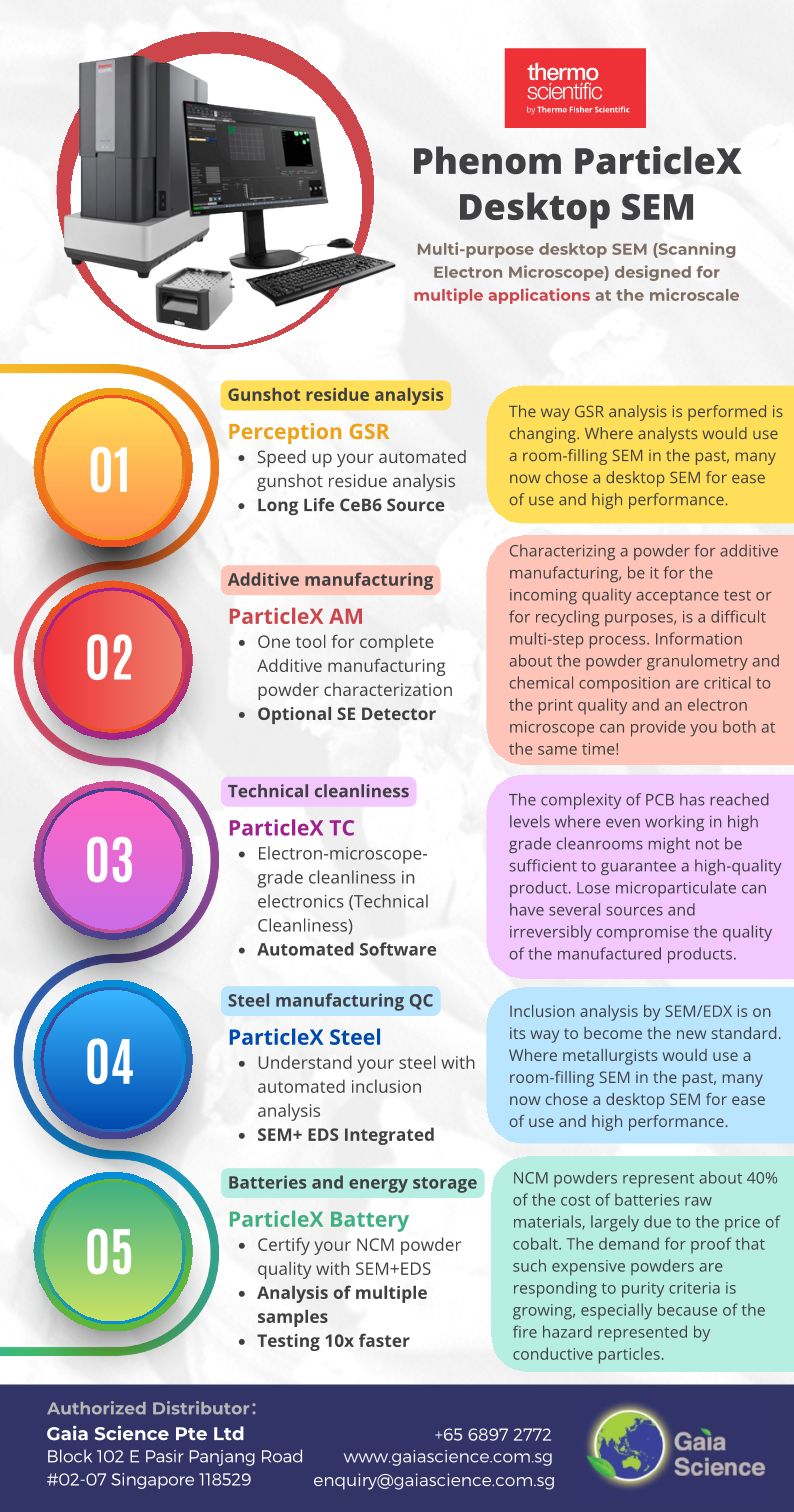 thermo scientific
by Thermo Fisher Scientific

Phenom ParticleX Desktop SEM

Multi-purpose desktop SEM (Scanning Electron Microscope) designed for multiple applications at the microscale

01

Gunshot residue analysis

Perception GSR
• Speed up your automated gunshot residue analysis
• Long Life CeB6 Source

The way GSR analysis is performed is changing. Where analysts would use a room-filling SEM in the past, many now chose a desktop SEM for ease of use and high performance.

02

Additive manufacturing

ParticleX AM
• One tool for complete Additive manufacturing powder characterization
• Optional SE Detector

Characterizing a powder for additive manufacturing, be it for the incoming quality acceptance test or for recycling purposes, is a difficult multi-step process. Information about the powder granulometry and chemical composition are critical to the print quality and an electron microscope can provide you both at the same time!

03

Technical cleanliness

ParticleX TC
• Electron-microscope-grade cleanliness in electronics (Technical Cleanliness)
• Automated Software

The complexity of PCB has reached levels where even working in high grade cleanrooms might not be sufficient to guarantee a high-quality product. Lose microparticulate can have several sources and irreversibly compromise the quality of the manufactured products.

04

Steel manufacturing QC

ParticleX Steel
• Understand your steel with automated inclusion analysis
• SEM+ EDS Integrated

Inclusion analysis by SEM/EDX is on its way to become the new standard. Where metallurgists would use a room-filling SEM in the past, many now chose a desktop SEM for ease of use and high performance.

05

Batteries and energy storage

ParticleX Battery
• Certify your NCM powder quality with SEM+EDS
• Analysis of multiple samples
• Testing 10x faster

NCM powders represent about 40% of the cost of batteries raw materials, largely due to the price of cobalt. The demand for proof that such expensive powders are responding to purity criteria is growing, especially because of the fire hazard represented by conductive particles.

Authorized Distributor:
Gaia Science Pte Ltd
Block 102 E Pasir Panjang Road
#02-07 Singapore 118529

+65 6897 2772
www.gaiascience.com.sg
enquiry@gaiascience.com.sg

Gaia Science